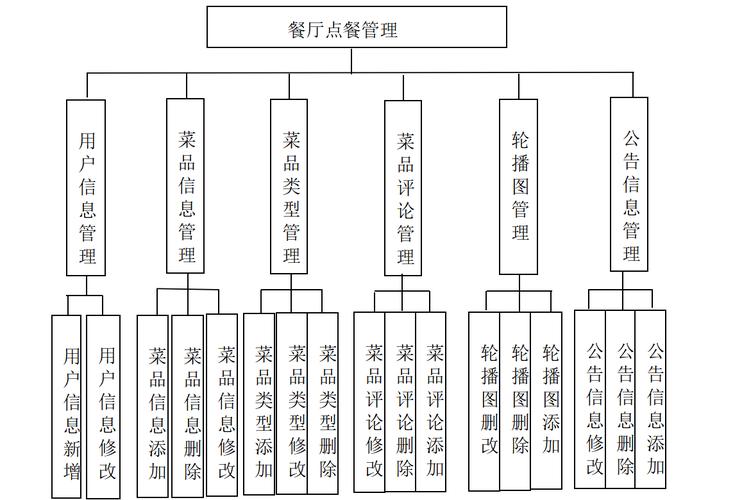 餐厅点餐管理

用户信息管理

菜品信息管理

菜品类型管理

菜品评论管理

轮播图管理

公告信息管理

用户信息新增

用户信息修改

菜品信息添加

菜品信息删除

菜品信息修改

菜品类型添加

菜品类型修改

菜品类型删除

菜品评论修改

菜品评论删除

菜品评论添加

轮播图删改

轮播图删除

轮播图添加

公告信息修改

公告信息删除

公告信息添加